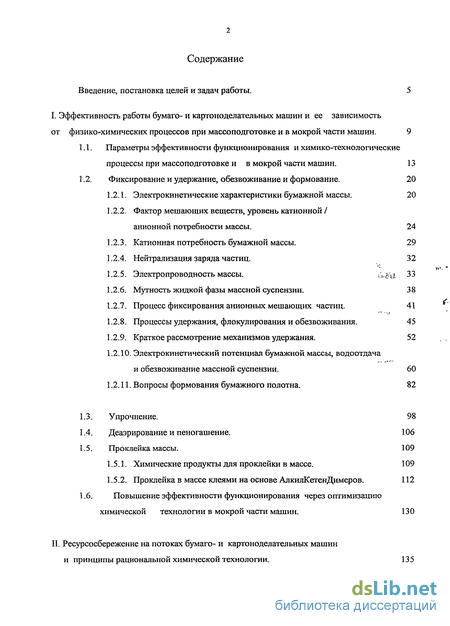 2

Содержание

Введение, постановка целей и задач работы. 5

I. Эффективность работы бумаго- и картоноделательных машин и ее зависимость от физико-химических процессов при массоподготовке и в мокрой части машин. 9

1.1. Параметры эффективности функционирования и химико-технологические процессы при массоподготовке и в мокрой части машин. 13

1.2. Фиксирование и удержание, обезвоживание и формование. 20

1.2.1. Электрокинетические характеристики бумажной массы. 20

1.2.2. Фактор мешающих веществ, уровень катионной / анионной потребности массы. 24

1.2.3. Катионная потребность бумажной массы. 29

1.2.4. Нейтрализация заряда частиц. 32

1.2.5. Электропроводность массы. 33

1.2.6. Мутность жидкой фазы массной суспензии. 38

1.2.7. Процесс фиксирования анионных мешающих частиц. 41

1.2.8. Процессы удержания, флокулирования и обезвоживания. 45

1.2.9. Краткое рассмотрение механизмов удержания. 52

1.2.10. Электрокинетический потенциал бумажной массы, водоотдача и обезвоживание массной суспензии. 60

1.2.11. Вопросы формования бумажного полотна. 82

1.3. Упрочнение. 98

1.4. Деаэрирование и пеногашение. 106

1.5. Проклейка массы. 109

1.5.1. Химические продукты для проклейки в массе. 109

1.5.2. Проклейка в массе клеями на основе АлкилКетенДимеров. 112

1.6. Повышение эффективности функционирования через оптимизацию химической технологии в мокрой части машин. 130

II. Ресурсосбережение на потоках бумаго- и картоноделательных машин и принципы рациональной химической технологии. 135

dsLib.net
библиотека диссертаций